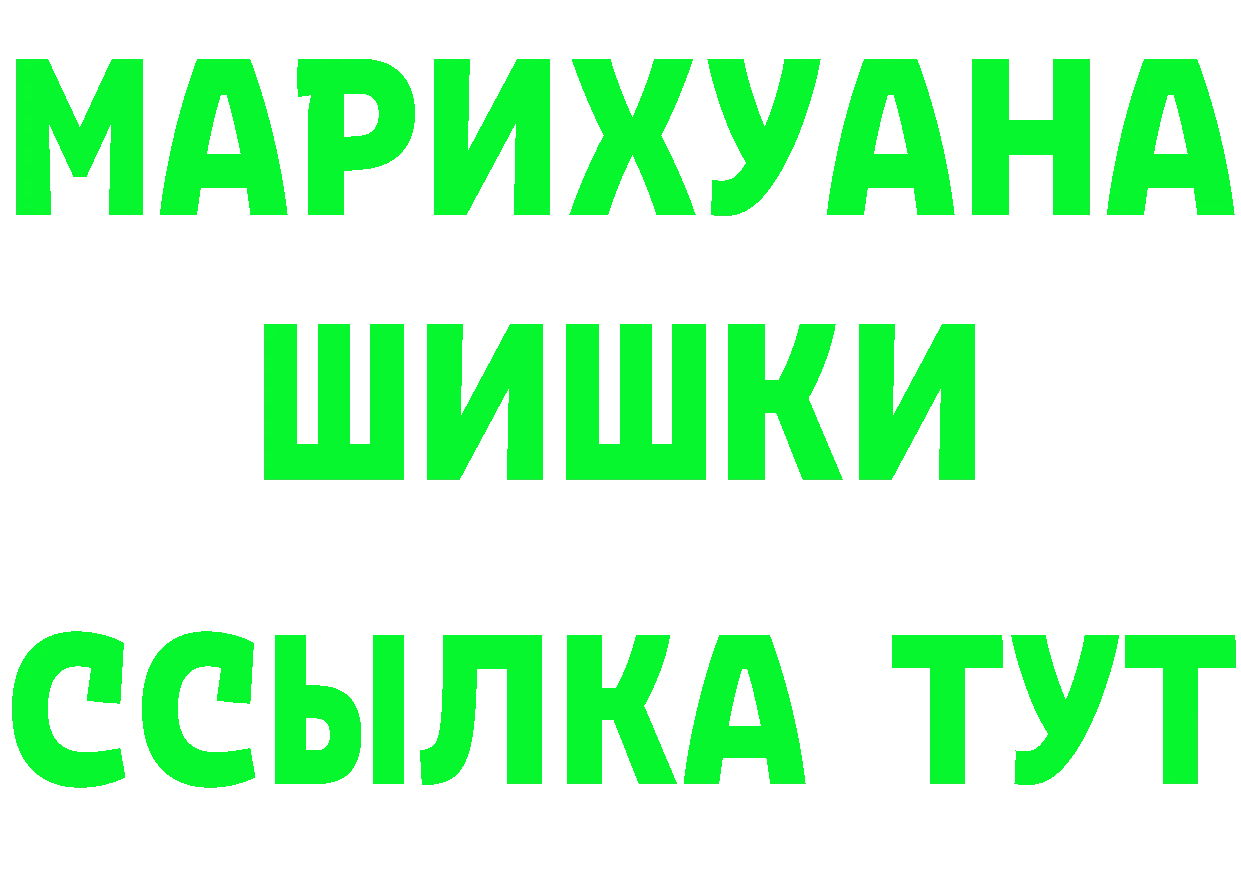 МАРИХУАНА
ШИШКИ
ССЫЛКА ТУТ